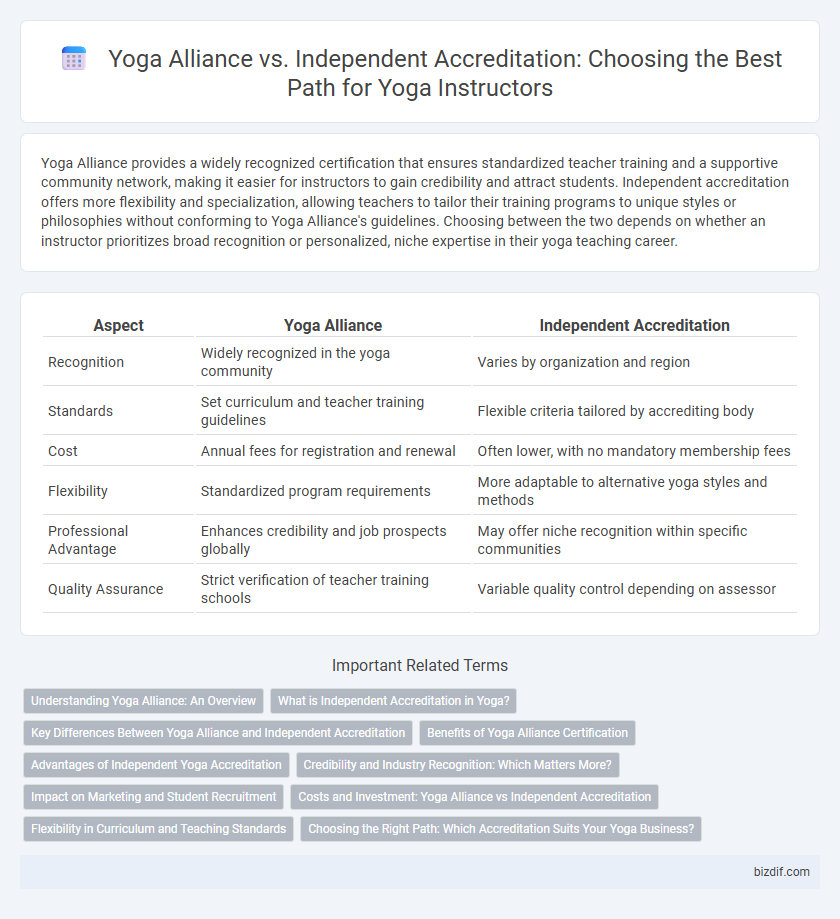 Yoga Alliance vs. Independent Accreditation: Choosing the Best Path for Yoga Instructors

Yoga Alliance provides a widely recognized certification that ensures standardized teacher training and a supportive community network, making it easier for instructors to gain credibility and attract students. Independent accreditation offers more flexibility and specialization, allowing teachers to tailor their training programs to unique styles or philosophies without conforming to Yoga Alliance's guidelines. Choosing between the two depends on whether an instructor prioritizes broad recognition or personalized, niche expertise in their yoga teaching career.

| Aspect | Yoga Alliance | Independent Accreditation |
|---|---|---|
| Recognition | Widely recognized in the yoga community | Varies by organization and region |
| Standards | Set curriculum and teacher training guidelines | Flexible criteria tailored by accrediting body |
| Cost | Annual fees for registration and renewal | Often lower, with no mandatory membership fees |
| Flexibility | Standardized program requirements | More adaptable to alternative yoga styles and methods |
| Professional Advantage | Enhances credibility and job prospects globally | May offer niche recognition within specific communities |
| Quality Assurance | Strict verification of teacher training schools | Variable quality control depending on assessor |

Important Related Terms

Understanding Yoga Alliance: An Overview
What is Independent Accreditation in Yoga?
Key Differences Between Yoga Alliance and Independent Accreditation
Benefits of Yoga Alliance Certification
Advantages of Independent Yoga Accreditation
Credibility and Industry Recognition: Which Matters More?
Impact on Marketing and Student Recruitment
Costs and Investment: Yoga Alliance vs Independent Accreditation
Flexibility in Curriculum and Teaching Standards
Choosing the Right Path: Which Accreditation Suits Your Yoga Business?

bizdif.com